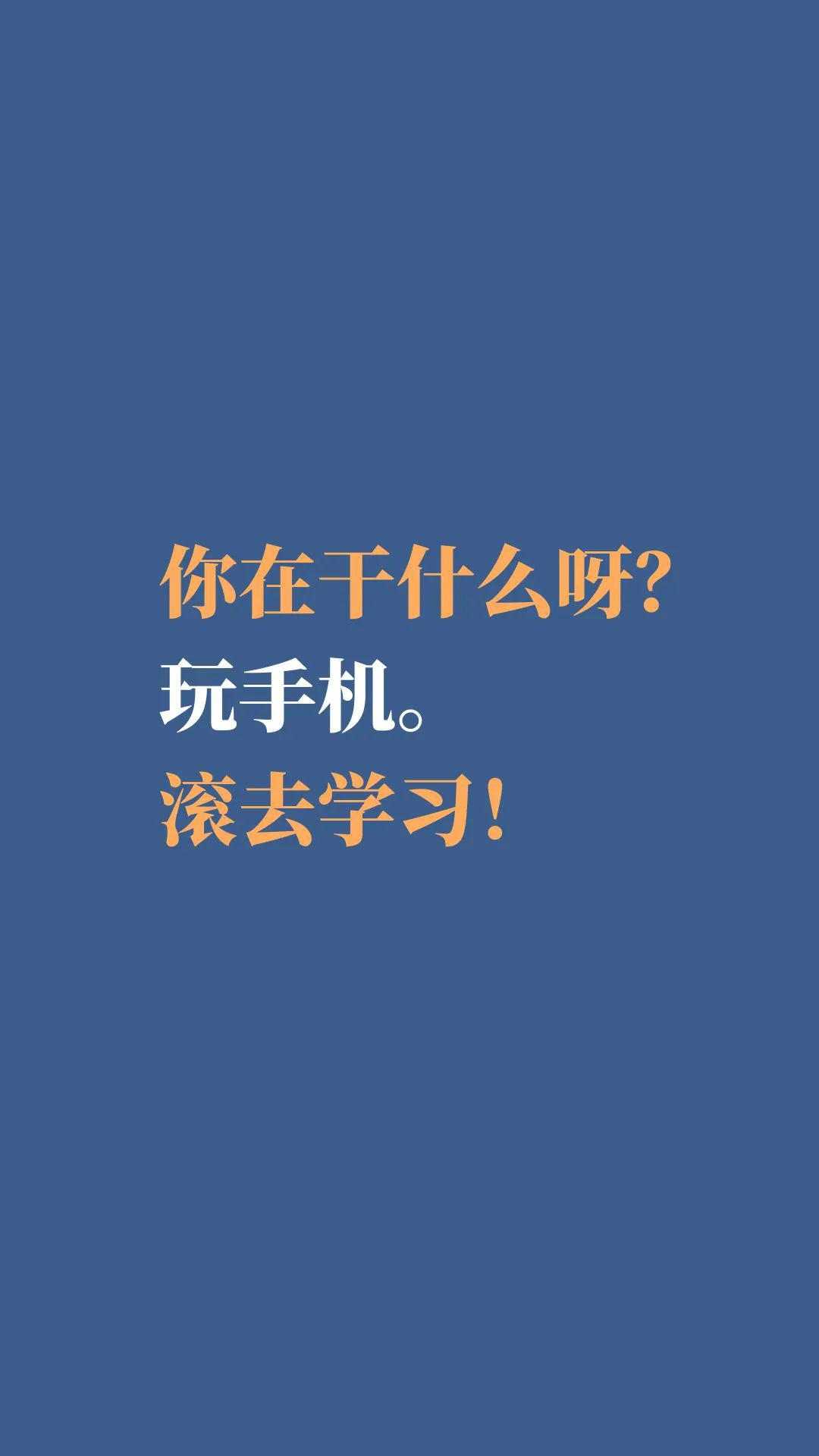 你在干什么呀?
玩手机。
滚去学习!